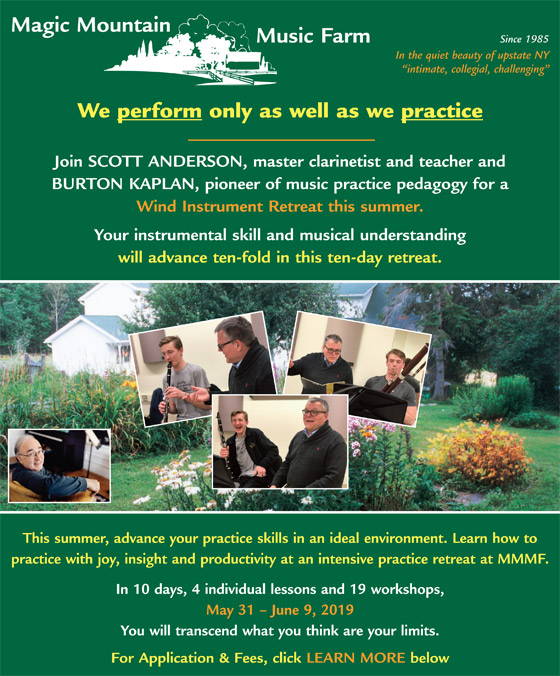 Magic Mountain Music Farm

Since 1985
In the quiet beauty of upstate NY
"intimate, collegial, challenging"

We perform only as well as we practice

Join SCOTT ANDERSON, master clarinetist and teacher and BURTON KAPLAN, pioneer of music practice pedagogy for a Wind Instrument Retreat this summer.

Your instrumental skill and musical understanding will advance ten-fold in this ten-day retreat.

This summer, advance your practice skills in an ideal environment. Learn how to practice with joy, insight and productivity at an intensive practice retreat at MMMF.

In 10 days, 4 individual lessons and 19 workshops,
May 31 – June 9, 2019
You will transcend what you think are your limits.

For Application & Fees, click LEARN MORE below